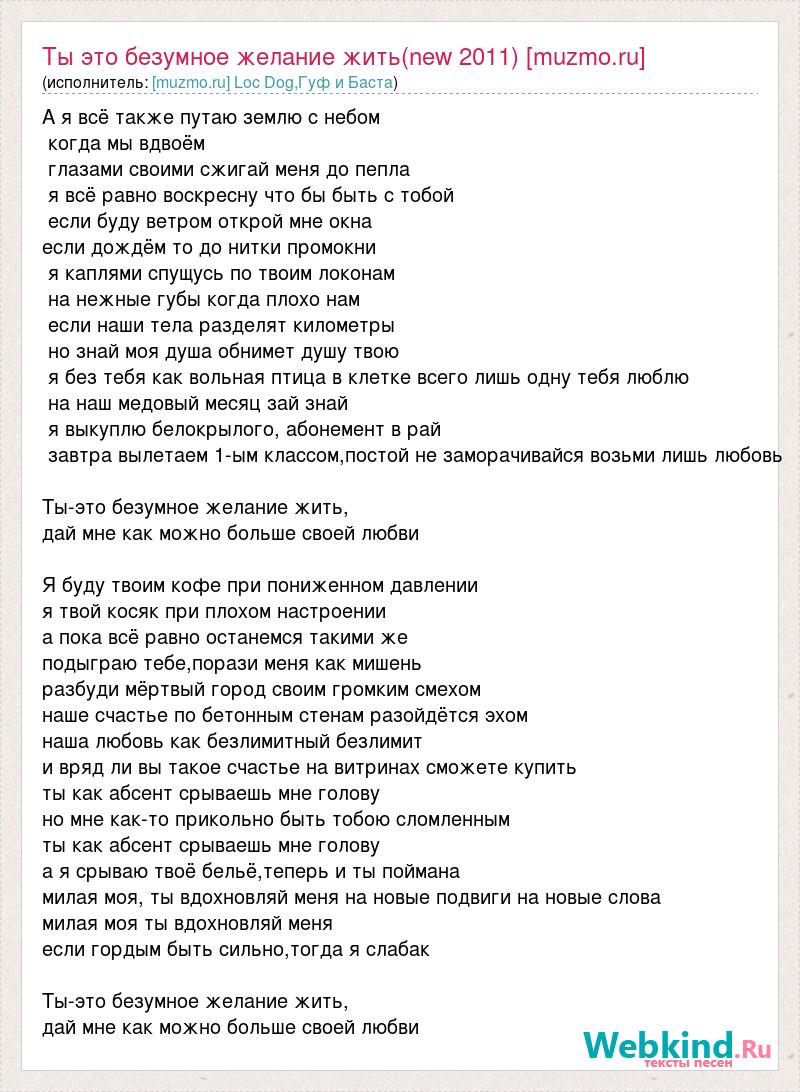 Ты это безумное желание жить(new 2011) [muzmo.ru]
(исполнитель: [muzmo.ru] Loc Dog,Гуф и Баста)

А я всё также путаю землю с небом
когда мы вдвоём
глазами своими сжигай меня до пепла
я всё равно воскресну что бы быть с тобой
если буду ветром открой мне окна
если дождём то до нитки промокни
я каплями спущусь по твоим локонам
на нежные губы когда плохо нам
если наши тела разделят километры
но знай моя душа обнимет душу твою
я без тебя как вольная птица в клетке всего лишь одну тебя люблю
на наш медовый месяц зай знай
я выкуплю белокрылого, абонемент в рай
завтра вылетаем 1-ым классом,постой не заморачивайся возьми лишь любовь

Ты-это безумное желание жить,
дай мне как можно больше своей любви

Я буду твоим кофе при пониженном давлении
я твой косяк при плохом настроении
а пока всё равно останемся такими же
подыграю тебе,порази меня как мишень
разбуди мёртвый город своим громким смехом
наше счастье по бетонным стенам разойдётся эхом
наша любовь как безлимитный безлимит
и вряд ли вы такое счастье на витринах сможете купить
ты как абсент срываешь мне голову
но мне как-то прикольно быть тобою сломленным
ты как абсент срываешь мне голову
а я срываю твоё бельё,теперь и ты поймана
милая моя, ты вдохновляй меня на новые подвиги на новые слова
милая моя ты вдохновляй меня
если гордым быть сильно,тогда я слабак

Ты-это безумное желание жить,
дай мне как можно больше своей любви

Webkind.Ru
тексты песен